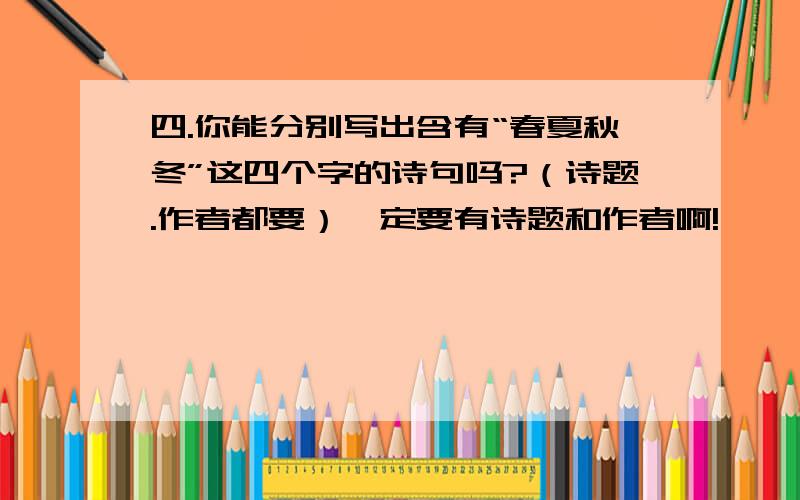 四.你能分别写出含有“春夏秋冬”这四个字的诗句吗?（诗题.作者都要）一定要有诗题和作者啊!